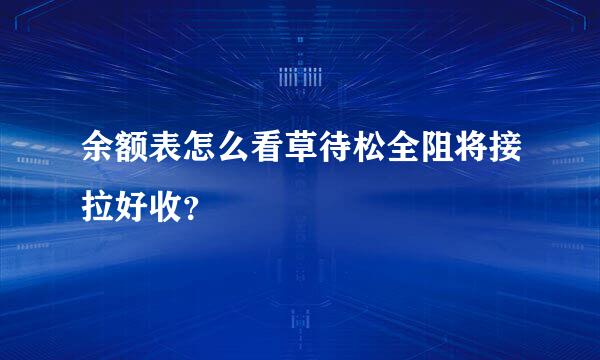 余额表怎么看草待松全阻将接拉好收?